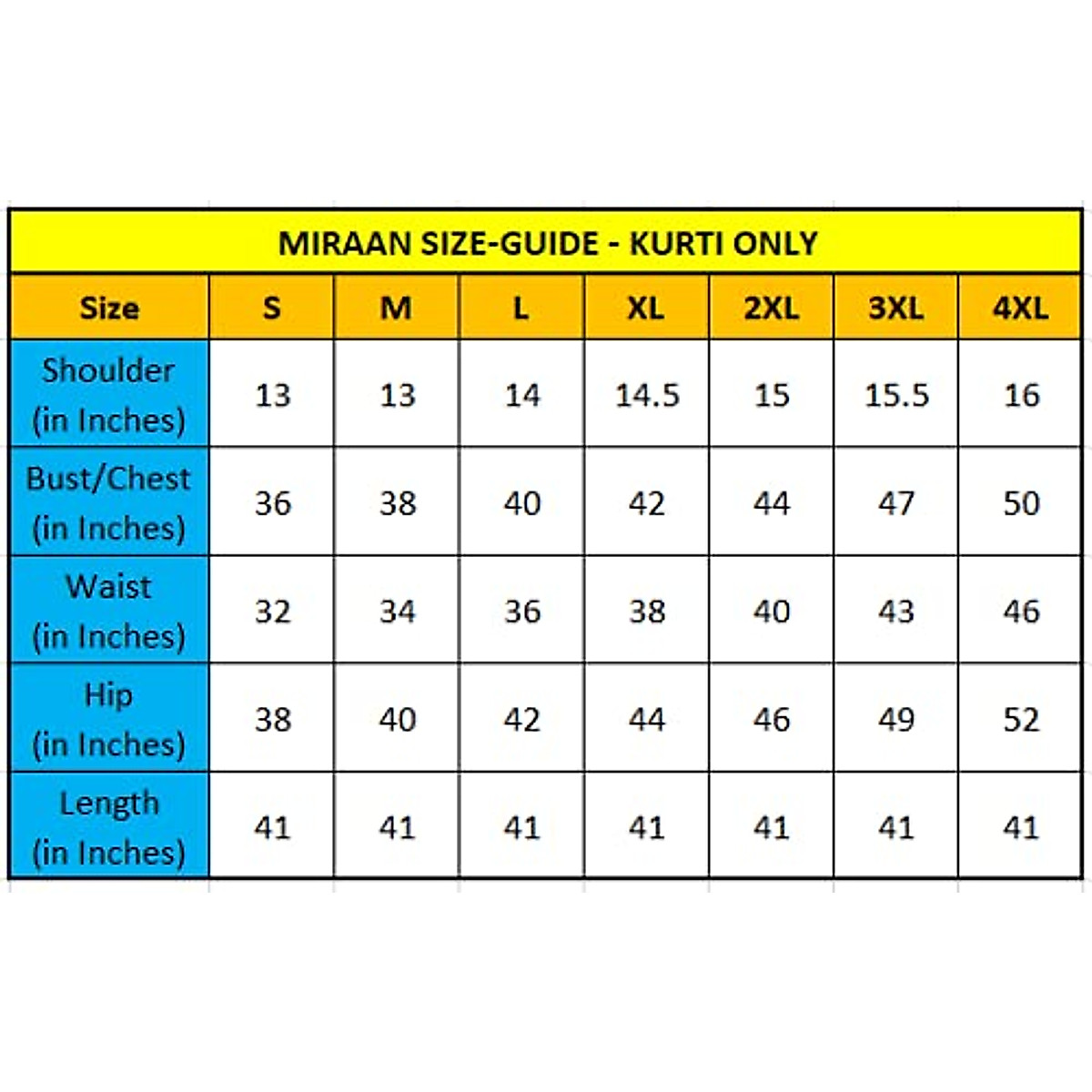 MIRAAN SIZE-GUIDE - KURTI ONLY

| Size | S | M | L | XL | 2XL | 3XL | 4XL |
|---|---|---|---|---|---|---|---|
| Shoulder (in Inches) | 13 | 13 | 14 | 14.5 | 15 | 15.5 | 16 |
| Bust/Chest (in Inches) | 36 | 38 | 40 | 42 | 44 | 47 | 50 |
| Waist (in Inches) | 32 | 34 | 36 | 38 | 40 | 43 | 46 |
| Hip (in Inches) | 38 | 40 | 42 | 44 | 46 | 49 | 52 |
| Length (in Inches) | 41 | 41 | 41 | 41 | 41 | 41 | 41 |